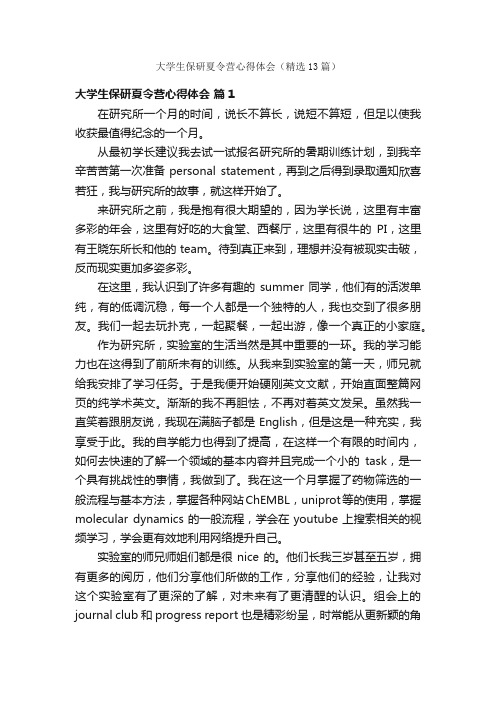 大学生保研夏令营心得体会（精选13篇）

大学生保研夏令营心得体会 篇1

在研究所一个月的时间，说长不算长，说短不算短，但足以使我收获最值得纪念的一个月。

从最初学长建议我去试一试报名研究所的暑期训练计划，到我辛辛苦苦第一次准备 personal statement，再到之后得到录取通知欣喜若狂，我与研究所的故事，就这样开始了。

来研究所之前，我是抱有很大期望的，因为学长说，这里有丰富多彩的年会，这里有好吃的大食堂、西餐厅，这里有很牛的 PI，这里有王晓东所长和他的 team。待到真正来到，理想并没有被现实击破，反而现实更加多姿多彩。

在这里，我认识到了许多有趣的 summer 同学，他们有的活泼单纯，有的低调沉稳，每一个人都是一个独特的人，我也交到了很多朋友。我们一起去玩扑克，一起聚餐，一起出游，像一个真正的小家庭。

作为研究所，实验室的生活当然是其中重要的一环。我的学习能力也在这得到了前所未有的训练。从我来到实验室的第一天，师兄就给我安排了学习任务。于是我便开始硬刚英文文献，开始直面整篇网页的纯学术英文。渐渐的我不再胆怯，不再对着英文发呆。虽然我一直笑着跟朋友说，我现在满脑子都是 English，但是这是一种充实，我享受于此。我的自学能力也得到了提高，在这样一个有限的时间内，如何去快速的了解一个领域的基本内容并且完成一个小的 task，是一个具有挑战性的事情，我做到了。我在这一个月掌握了药物筛选的一般流程与基本方法，掌握各种网站ChEMBL，uniprot等的使用，掌握 molecular dynamics 的一般流程，学会在 youtube 上搜索相关的视频学习，学会更有效地利用网络提升自己。

实验室的师兄师姐们都是很 nice 的。他们长我三岁甚至五岁，拥有更多的阅历，他们分享他们所做的工作，分享他们的经验，让我对这个实验室有了更深的了解，对未来有了更清醒的认识。组会上的 journal club 和 progress report 也是精彩纷呈，时常能从更新颖的角